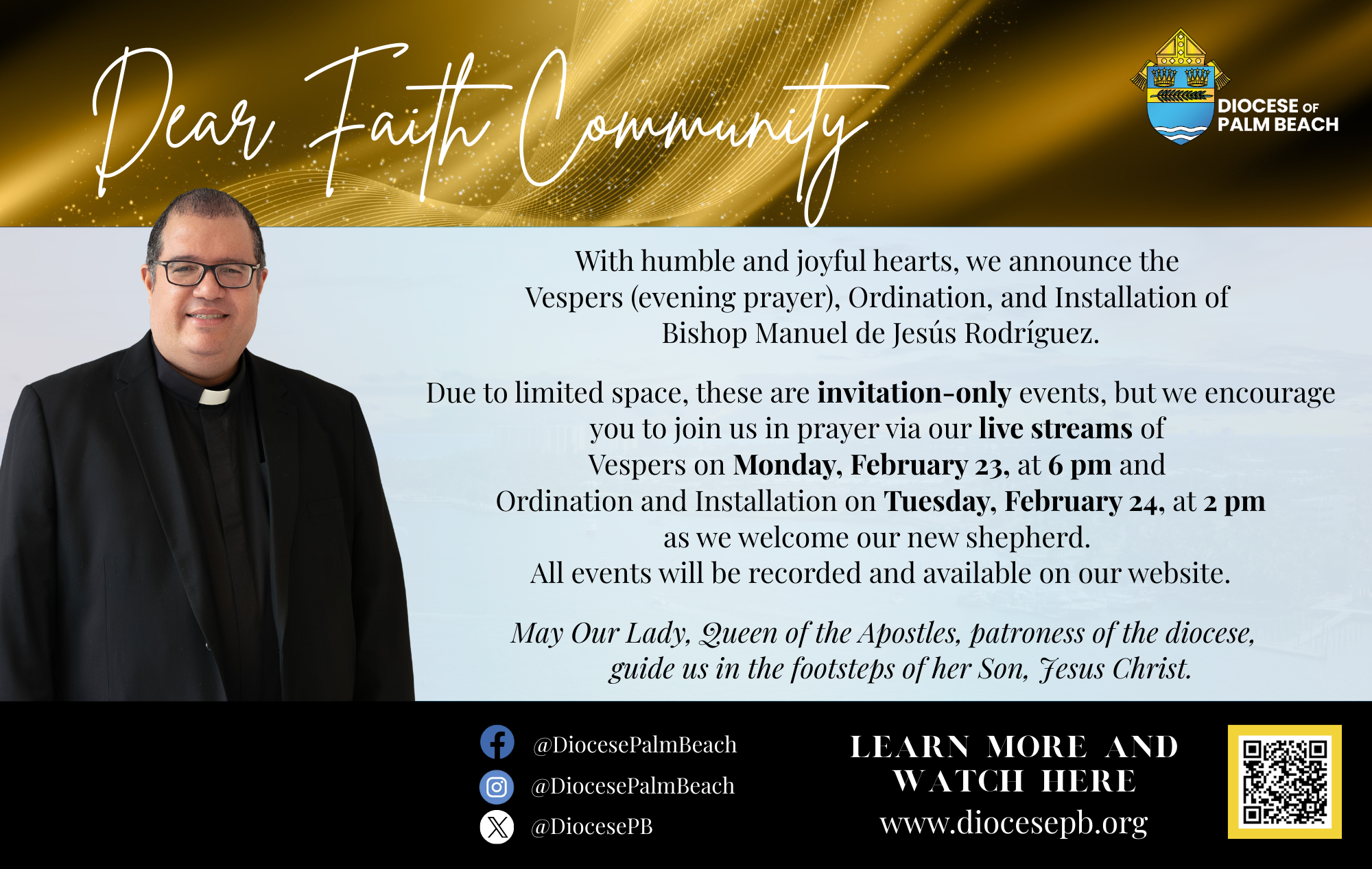 Dear Faith Community

DIOCESE OF PALM BEACH

With humble and joyful hearts, we announce the Vespers (evening prayer), Ordination, and Installation of Bishop Manuel de Jesús Rodríguez.

Due to limited space, these are invitation-only events, but we encourage you to join us in prayer via our live streams of Vespers on Monday, February 23, at 6 pm and Ordination and Installation on Tuesday, February 24, at 2 pm as we welcome our new shepherd. All events will be recorded and available on our website.

May Our Lady, Queen of the Apostles, patroness of the diocese, guide us in the footsteps of her Son, Jesus Christ.

@DiocesePalmBeach
@DiocesePalmBeach
@DiocesePB

LEARN MORE AND WATCH HERE
www.diocesepb.org